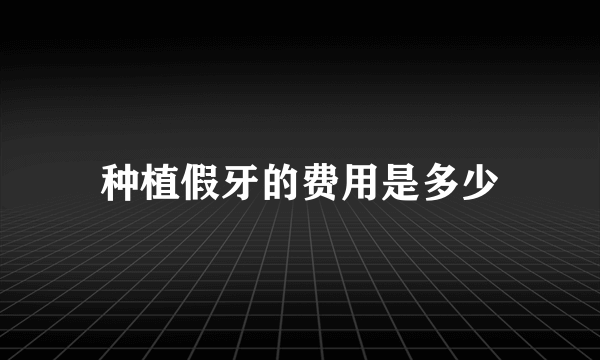 种植假牙的费用是多少